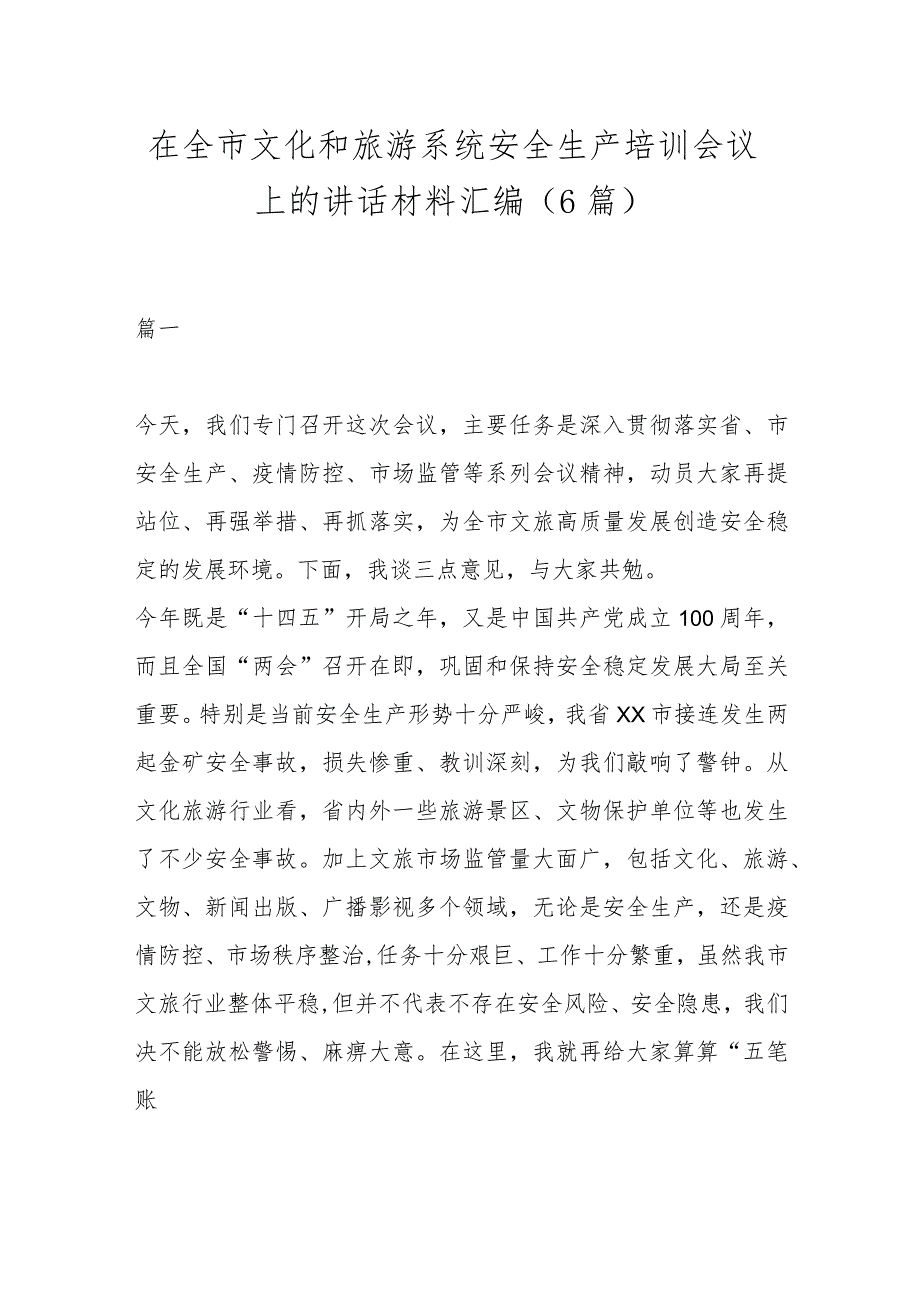 在全市文化和旅游系统安全生产培训会议上的讲话材料汇编（6篇）

篇一

今天，我们专门召开这次会议，主要任务是深入贯彻落实省、市安全生产、疫情防控、市场监管等系列会议精神，动员大家再提站位、再强举措、再抓落实，为全市文旅高质量发展创造安全稳定的发展环境。下面，我谈三点意见，与大家共勉。

今年既是“十四五”开局之年，又是中国共产党成立100周年，而且全国“两会”召开在即，巩固和保持安全稳定发展大局至关重要。特别是当前安全生产形势十分严峻，我省XX市接连发生两起金矿安全事故，损失惨重、教训深刻，为我们敲响了警钟。从文化旅游行业看，省内外一些旅游景区、文物保护单位等也发生了不少安全事故。加上文旅市场监管量大面广，包括文化、旅游、文物、新闻出版、广播影视多个领域，无论是安全生产，还是疫情防控、市场秩序整治,任务十分艰巨、工作十分繁重，虽然我市文旅行业整体平稳,但并不代表不存在安全风险、安全隐患，我们决不能放松警惕、麻痹大意。在这里，我就再给大家算算“五笔账